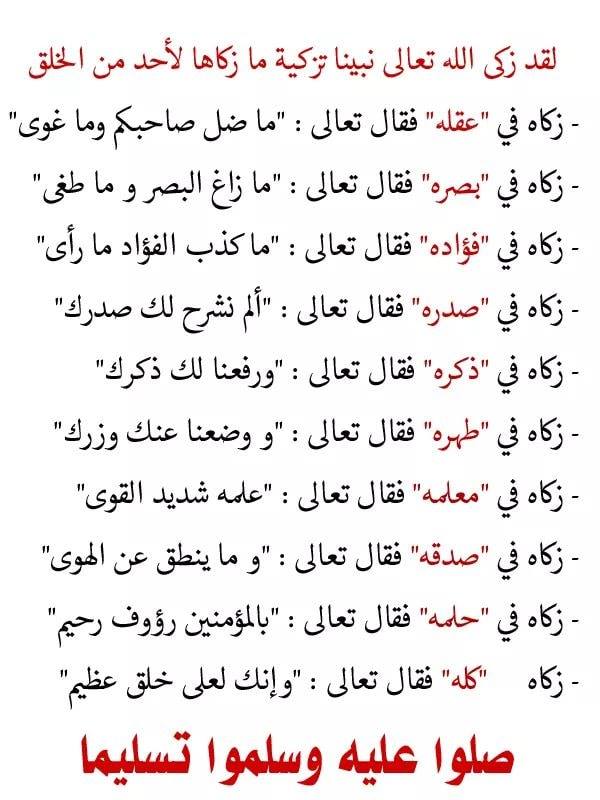 لقد زكى الله تعالى نبينا تزكية ما زكاها لأحد من الخلق

- زكاه في "عقله" فقال تعالى : "ما ضل صاحبكم وما غوى"

- زكاه في "بصره" فقال تعالى : "ما زاغ البصر و ما طغى"

- زكاه في "فؤاده" فقال تعالى : "ما كذب الفؤاد ما رأى"

- زكاه في "صدره" فقال تعالى : "ألم نشرح لك صدرك"

- زكاه في "ذكره" فقال تعالى : "ورفعنا لك ذكرك"

- زكاه في "طهره" فقال تعالى : "و وضعنا عنك وزرك"

- زكاه في "معلمه" فقال تعالى : "علمه شديد القوى"

- زكاه في "صدقه" فقال تعالى : "و ما ينطق عن الهوى"

- زكاه في "حلمه" فقال تعالى : "بالمؤمنين رؤوف رحيم"

- زكاه "كله" فقال تعالى : "وإنك لعلى خلق عظيم"

صلوا عليه وسلموا تسليما